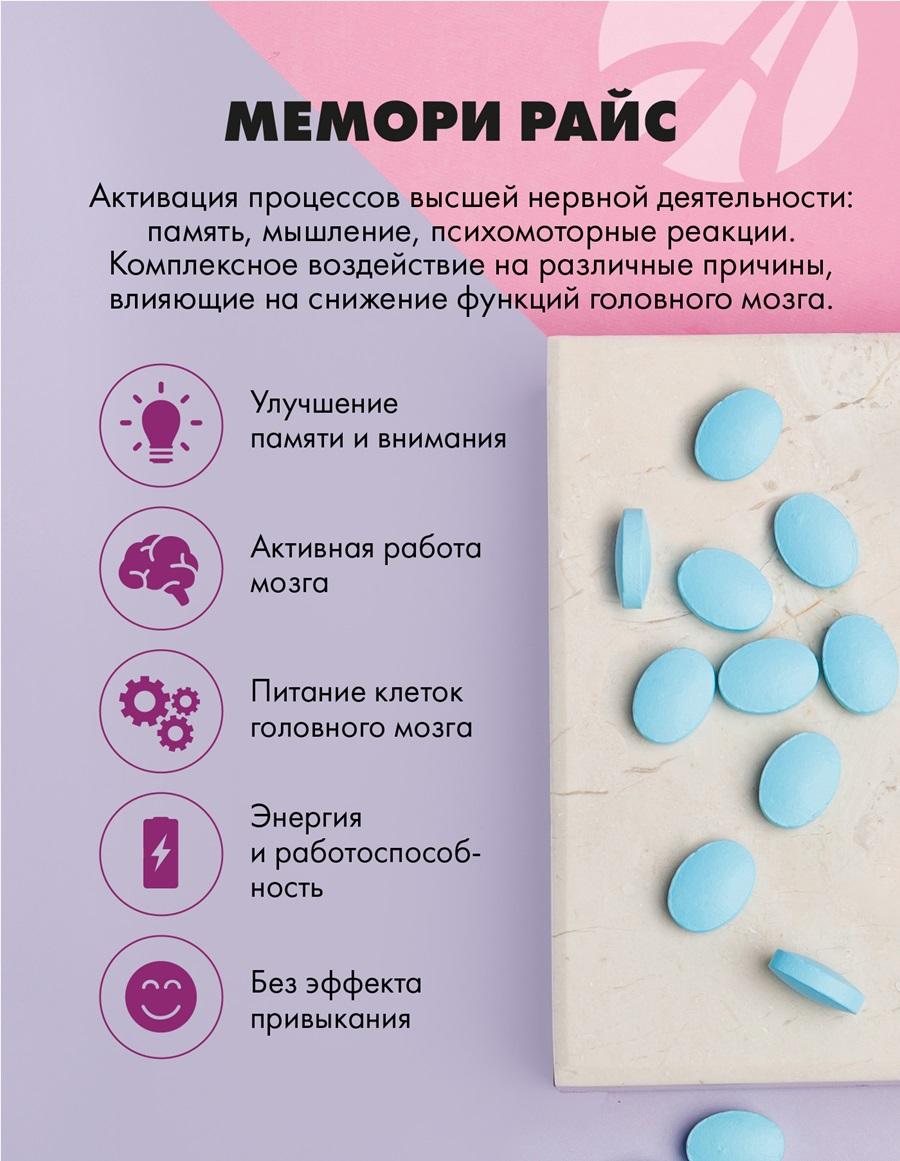 МЕМОРИ РАЙС

Активация процессов высшей нервной деятельности: память, мышление, психомоторные реакции. Комплексное воздействие на различные причины, влияющие на снижение функций головного мозга.

Улучшение памяти и внимания

Активная работа мозга

Питание клеток головного мозга

Энергия и работоспособность

Без эффекта привыкания